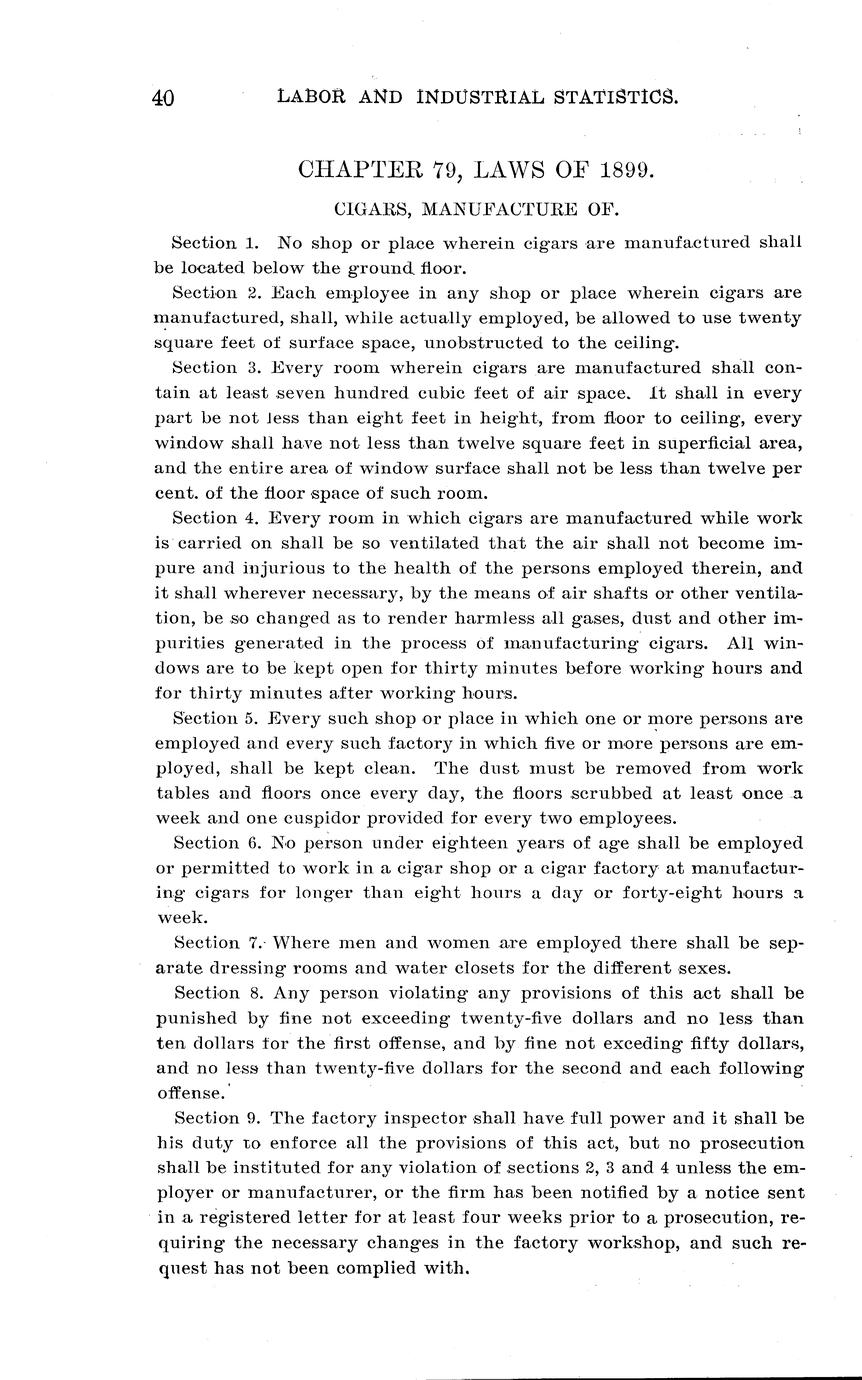 40 LABOR AND INDUSTRIAL STATISTICS.

CHAPTER 79, LAWS OF 1899.

CIGARS, MANUFACTURE OF.

Section 1. No shop or place wherein cigars are manufactured shall be located below the ground floor.

Section 2. Each employee in any shop or place wherein cigars are manufactured, shall, while actually employed, be allowed to use twenty square feet of surface space, unobstructed to the ceiling.

Section 3. Every room wherein cigars are manufactured shall contain at least seven hundred cubic feet of air space. It shall in every part be not less than eight feet in height, from floor to ceiling, every window shall have not less than twelve square feet in superficial area, and the entire area of window surface shall not be less than twelve per cent. of the floor space of such room.

Section 4. Every room in which cigars are manufactured while work is carried on shall be so ventilated that the air shall not become impure and injurious to the health of the persons employed therein, and it shall wherever necessary, by the means of air shafts or other ventilation, be so changed as to render harmless all gases, dust and other impurities generated in the process of manufacturing cigars. All windows are to be kept open for thirty minutes before working hours and for thirty minutes after working hours.

Section 5. Every such shop or place in which one or more persons are employed and every such factory in which five or more persons are employed, shall be kept clean. The dust must be removed from work tables and floors once every day, the floors scrubbed at least once a week and one cuspidor provided for every two employees.

Section 6. No person under eighteen years of age shall be employed or permitted to work in a cigar shop or a cigar factory at manufacturing cigars for longer than eight hours a day or forty-eight hours a week.

Section 7. Where men and women are employed there shall be separate dressing rooms and water closets for the different sexes.

Section 8. Any person violating any provisions of this act shall be punished by fine not exceeding twenty-five dollars and no less than ten dollars for the first offense, and by fine not exceding fifty dollars, and no less than twenty-five dollars for the second and each following offense.

Section 9. The factory inspector shall have full power and it shall be his duty to enforce all the provisions of this act, but no prosecution shall be instituted for any violation of sections 2, 3 and 4 unless the employer or manufacturer, or the firm has been notified by a notice sent in a registered letter for at least four weeks prior to a prosecution, requiring the necessary changes in the factory workshop, and such request has not been complied with.